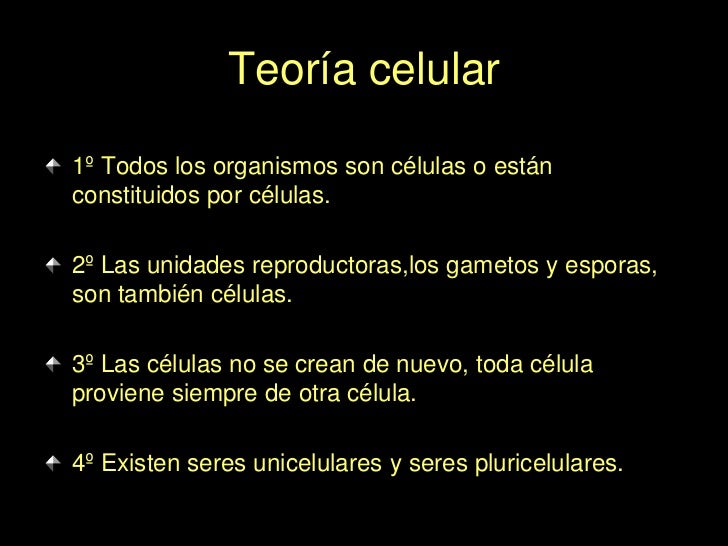 Teoría celular

• 1º Todos los organismos son células o están constituidos por células.

• 2º Las unidades reproductoras,los gametos y esporas, son también células.

• 3º Las células no se crean de nuevo, toda célula proviene siempre de otra célula.

• 4º Existen seres unicelulares y seres pluricelulares.